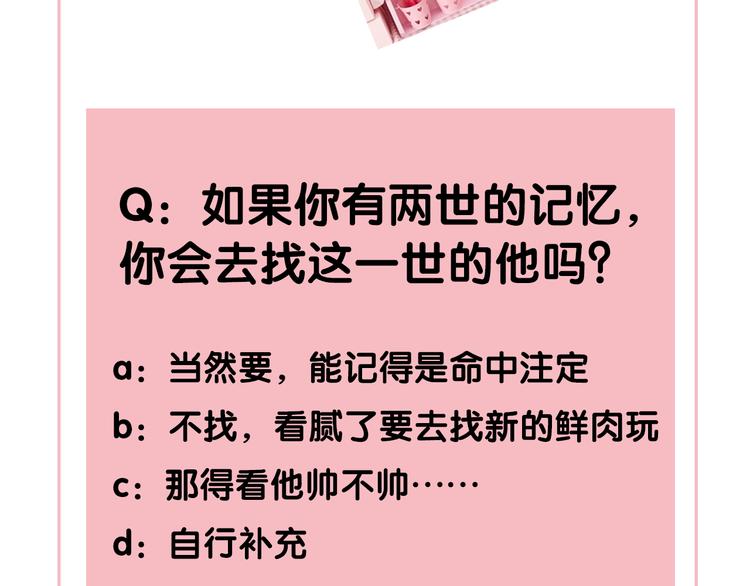 Q：如果你有两世的记忆，你会去找这一世的他吗？

a：当然要，能记得是命中注定

b：不找，看腻了要去找新的鲜肉玩

c：那得看他帅不帅……

d：自行补充